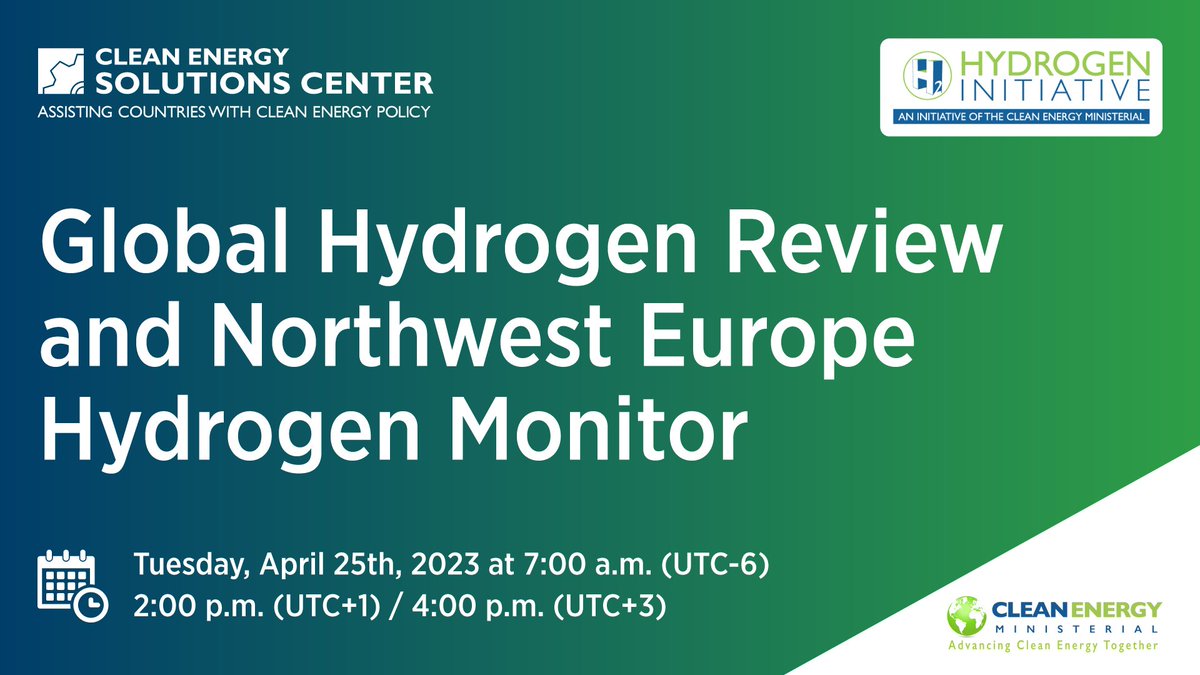 CLEAN ENERGY
SOLUTIONS CENTER
ASSISTING COUNTRIES WITH CLEAN ENERGY POLICY

$H_2$ HYDROGEN INITIATIVE
AN INITIATIVE OF THE CLEAN ENERGY MINISTERIAL

Global Hydrogen Review and Northwest Europe Hydrogen Monitor

Tuesday, April 25th, 2023 at 7:00 a.m. (UTC-6)
2:00 p.m. (UTC+1) / 4:00 p.m. (UTC+3)

CLEAN ENERGY
MINISTERIAL
Advancing Clean Energy Together